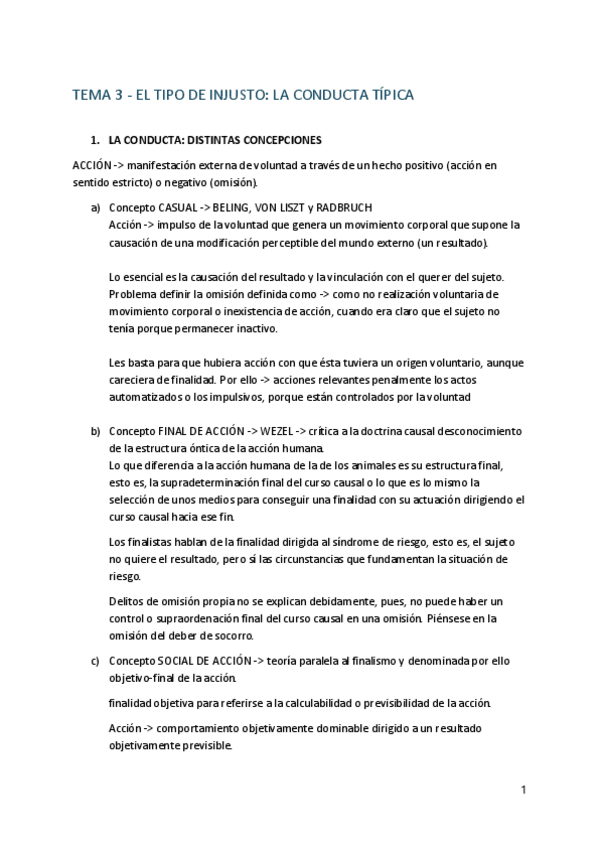 TEMA 3 - EL TIPO DE INJUSTO: LA CONDUCTA TÍPICA

1. LA CONDUCTA: DISTINTAS CONCEPCIONES

ACCIÓN -> manifestación externa de voluntad a través de un hecho positivo (acción en sentido estricto) o negativo (omisión).

a) Concepto CASUAL -> BELING, VON LISZT y RADBRUCH
Acción -> impulso de la voluntad que genera un movimiento corporal que supone la causación de una modificación perceptible del mundo externo (un resultado).

Lo esencial es la causación del resultado y la vinculación con el querer del sujeto. Problema definir la omisión definida como -> como no realización voluntaria de movimiento corporal o inexistencia de acción, cuando era claro que el sujeto no tenía porque permanecer inactivo.

Les basta para que hubiera acción con que ésta tuviera un origen voluntario, aunque careciera de finalidad. Por ello -> acciones relevantes penalmente los actos automatizados o los impulsivos, porque están controlados por la voluntad

b) Concepto FINAL DE ACCIÓN -> WEZEL -> crítica a la doctrina causal desconocimiento de la estructura óntica de la acción humana.
Lo que diferencia a la acción humana de la de los animales es su estructura final, esto es, la supradeterminación final del curso causal o lo que es lo mismo la selección de unos medios para conseguir una finalidad con su actuación dirigiendo el curso causal hacia ese fin.

Los finalistas hablan de la finalidad dirigida al síndrome de riesgo, esto es, el sujeto no quiere el resultado, pero sí las circunstancias que fundamentan la situación de riesgo.

Delitos de omisión propia no se explican debidamente, pues, no puede haber un control o supraordenación final del curso causal en una omisión. Piénsese en la omisión del deber de socorro.

c) Concepto SOCIAL DE ACCIÓN -> teoría paralela al finalismo y denominada por ello objetivo-final de la acción.

finalidad objetiva para referirse a la calculabilidad o previsibilidad de la acción.

Acción -> comportamiento objetivamente dominable dirigido a un resultado objetivamente previsible.

1